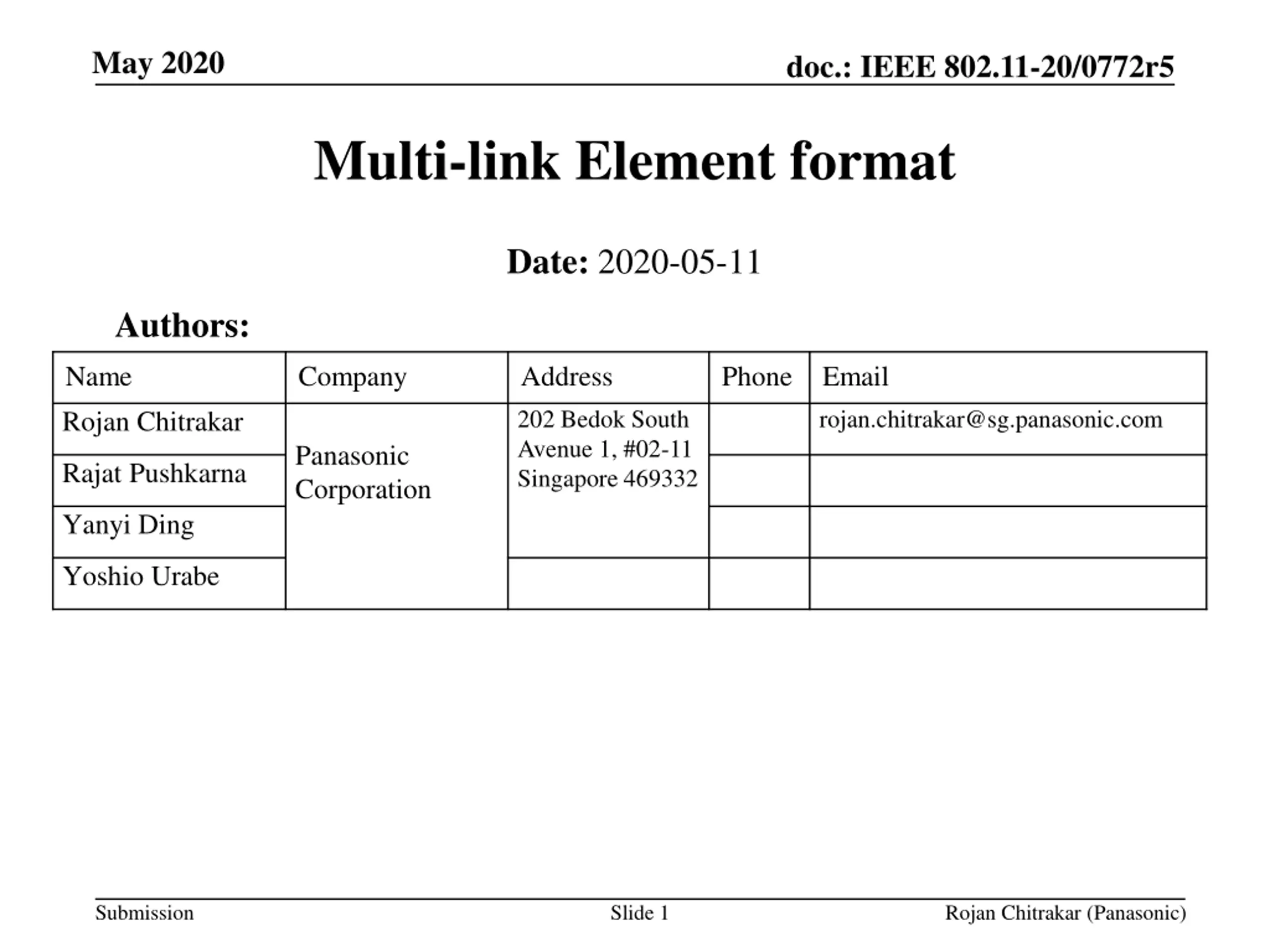 May 2020

doc.: IEEE 802.11-20/0772r5

Multi-link Element format

Date: 2020-05-11

Authors:

| Name | Company | Address | Phone | Email |
|---|---|---|---|---|
| Rojan Chitrakar | Panasonic Corporation | 202 Bedok South Avenue 1, #02-11 Singapore 469332 | | rojan.chitrakar@sg.panasonic.com |
| Rajat Pushkarna | | | | |
| Yanyi Ding | | | | |
| Yoshio Urabe | | | | |

Submission

Slide 1

Rojan Chitrakar (Panasonic)